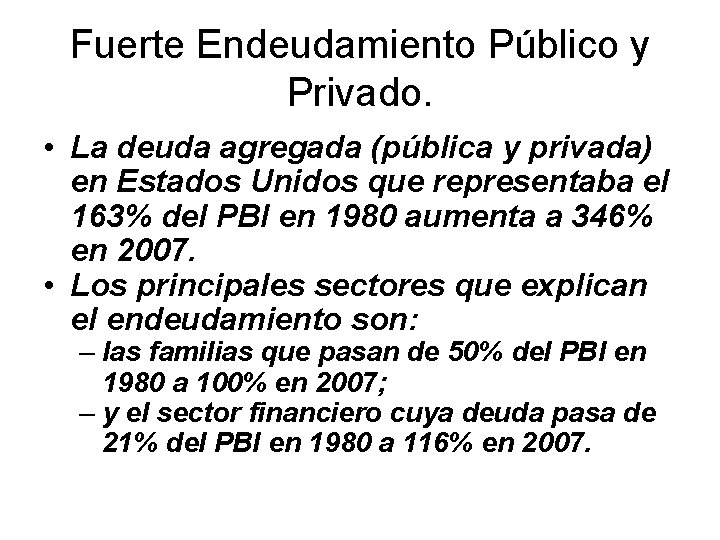 Fuerte Endeudamiento Público y Privado.

• La deuda agregada (pública y privada) en Estados Unidos que representaba el 163% del PBI en 1980 aumenta a 346% en 2007.
• Los principales sectores que explican el endeudamiento son:
– las familias que pasan de 50% del PBI en 1980 a 100% en 2007;
– y el sector financiero cuya deuda pasa de 21% del PBI en 1980 a 116% en 2007.